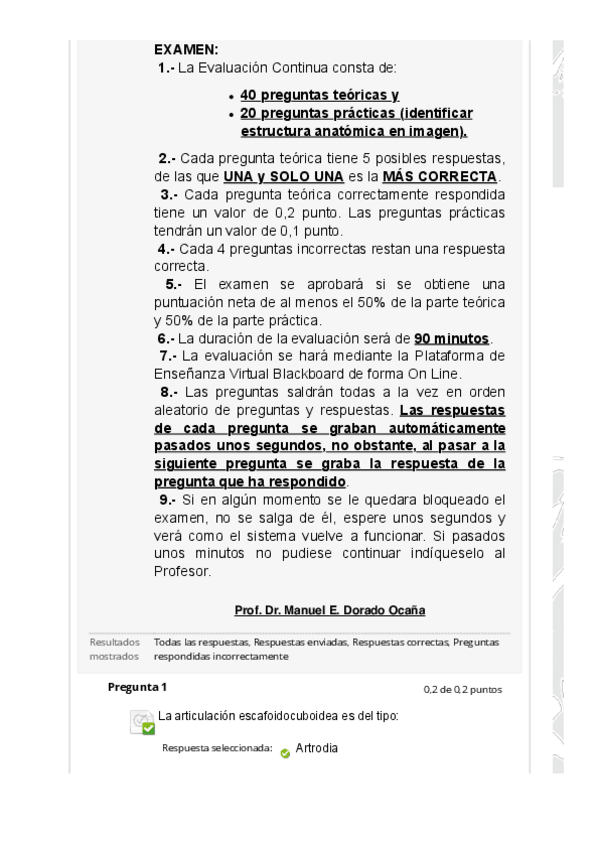 EXAMEN:
1.- La Evaluación Continua consta de:

- 40 preguntas teóricas y
- 20 preguntas prácticas (identificar estructura anatómica en imagen).

2.- Cada pregunta teórica tiene 5 posibles respuestas, de las que UNA y SOLO UNA es la MÁS CORRECTA.
3.- Cada pregunta teórica correctamente respondida tiene un valor de 0,2 punto. Las preguntas prácticas tendrán un valor de 0,1 punto.
4.- Cada 4 preguntas incorrectas restan una respuesta correcta.
5.- El examen se aprobará si se obtiene una puntuación neta de al menos el 50% de la parte teórica y 50% de la parte práctica.
6.- La duración de la evaluación será de 90 minutos.
7.- La evaluación se hará mediante la Plataforma de Enseñanza Virtual Blackboard de forma On Line.
8.- Las preguntas saldrán todas a la vez en orden aleatorio de preguntas y respuestas. Las respuestas de cada pregunta se graban automáticamente pasados unos segundos, no obstante, al pasar a la siguiente pregunta se graba la respuesta de la pregunta que ha respondido.
9.- Si en algún momento se le quedara bloqueado el examen, no se salga de él, espere unos segundos y verá como el sistema vuelve a funcionar. Si pasados unos minutos no pudiese continuar indíqueselo al Profesor.

Prof. Dr. Manuel E. Dorado Ocaña

Resultados mostrados Todas las respuestas, Respuestas enviadas, Respuestas correctas, Preguntas respondidas incorrectamente

Pregunta 1 0,2 de 0,2 puntos

La articulación escafoidocuboidea es del tipo:

Respuesta seleccionada: Artrodia